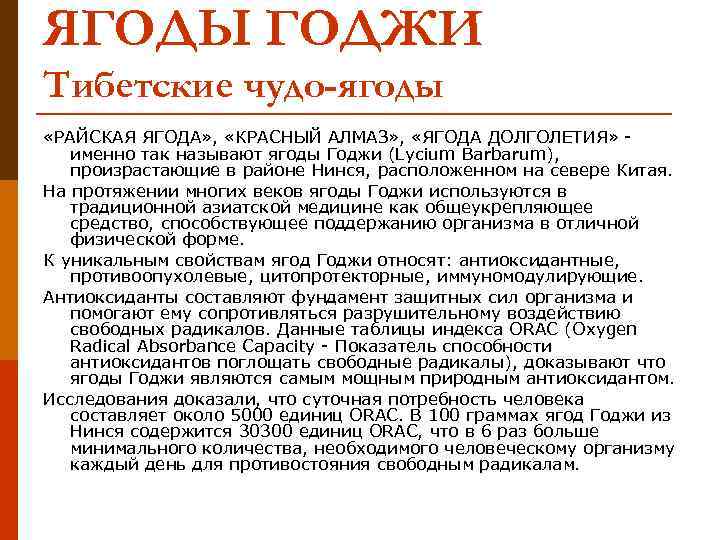 ЯГОДЫ ГОДЖИ
Тибетские чудо-ягоды

«РАЙСКАЯ ЯГОДА», «КРАСНЫЙ АЛМАЗ», «ЯГОДА ДОЛГОЛЕТИЯ» - именно так называют ягоды Годжи (Lycium Barbarum), произрастающие в районе Нинся, расположенном на севере Китая.

На протяжении многих веков ягоды Годжи используются в традиционной азиатской медицине как общеукрепляющее средство, способствующее поддержанию организма в отличной физической форме.

К уникальным свойствам ягод Годжи относят: антиоксидантные, противоопухолевые, цитопротекторные, иммуномодулирующие.

Антиоксиданты составляют фундамент защитных сил организма и помогают ему сопротивляться разрушительному воздействию свободных радикалов. Данные таблицы индекса ORAC (Oxygen Radical Absorbance Capacity - Показатель способности антиоксидантов поглощать свободные радикалы), доказывают что ягоды Годжи являются самым мощным природным антиоксидантом.

Исследования доказали, что суточная потребность человека составляет около 5000 единиц ORAC. В 100 граммах ягод Годжи из Нинся содержится 30300 единиц ORAC, что в 6 раз больше минимального количества, необходимого человеческому организму каждый день для противостояния свободным радикалам.